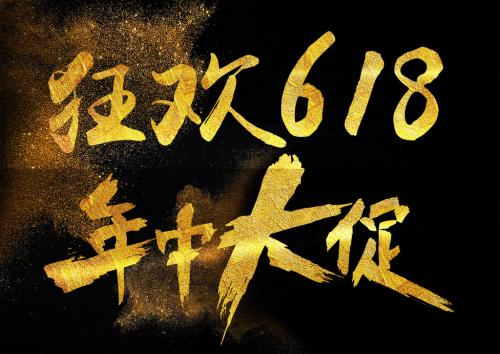 狂欢618
年中大促